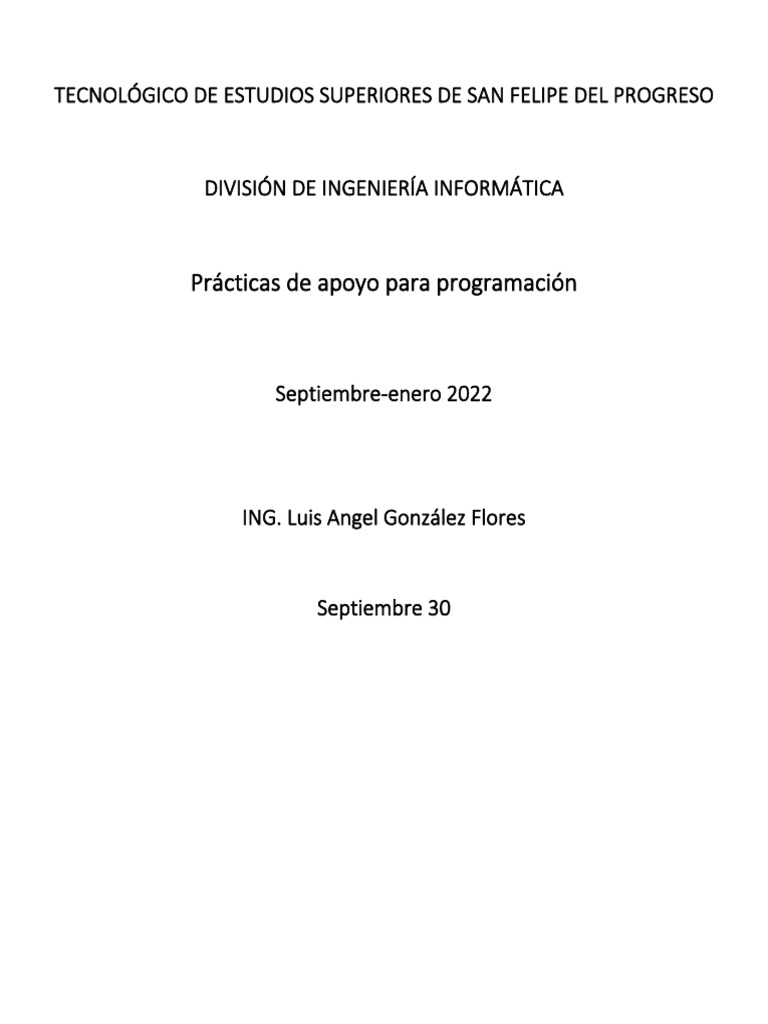 TECNOLÓGICO DE ESTUDIOS SUPERIORES DE SAN FELIPE DEL PROGRESO

DIVISIÓN DE INGENIERÍA INFORMÁTICA

Prácticas de apoyo para programación

Septiembre-enero 2022

ING. Luis Angel González Flores

Septiembre 30